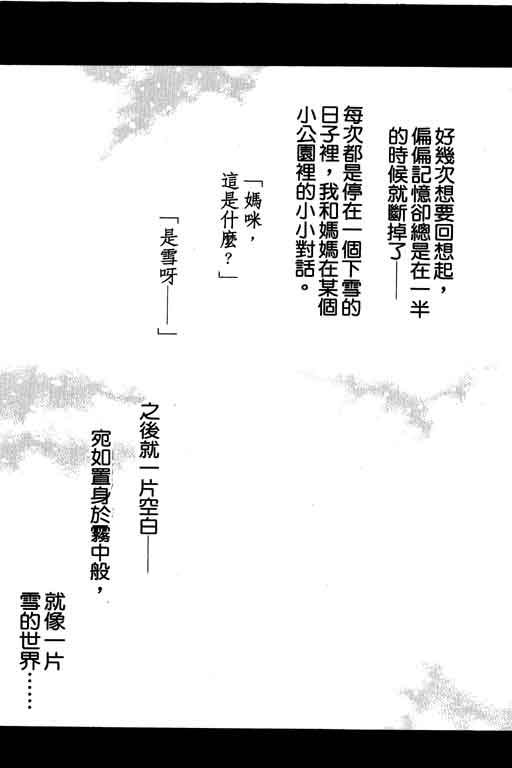 好幾次想要回想起，偏偏記憶卻總是在一半的時候就斷掉了——

每次都是停在一個下雪的日子裡，我和媽媽在某個小公園裡的小小對話。

「媽咪，這是什麼？」

「是雪呀——」

之後就一片空白——

宛如置身於霧中般，

就像一片雪的世界……